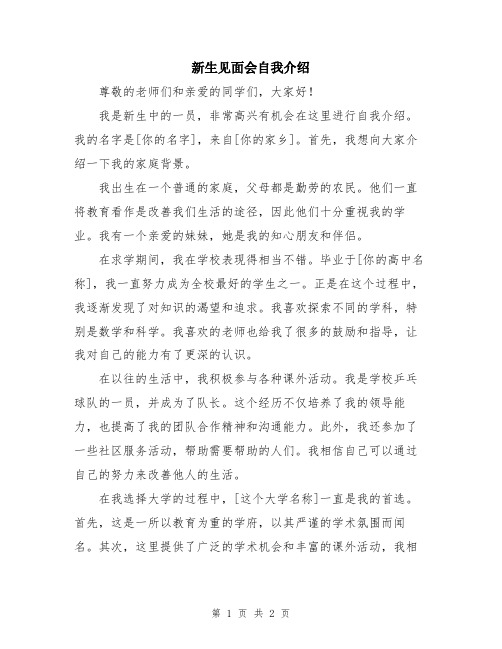 新生见面会自我介绍

尊敬的老师们和亲爱的同学们，大家好！

我是新生中的一员，非常高兴有机会在这里进行自我介绍。我的名字是[你的名字]，来自[你的家乡]。首先，我想向大家介绍一下我的家庭背景。

我出生在一个普通的家庭，父母都是勤劳的农民。他们一直将教育看作是改善我们生活的途径，因此他们十分重视我的学业。我有一个亲爱的妹妹，她是我的知心朋友和伴侣。

在求学期间，我在学校表现得相当不错。毕业于[你的高中名称]，我一直努力成为全校最好的学生之一。正是在这个过程中，我逐渐发现了对知识的渴望和追求。我喜欢探索不同的学科，特别是数学和科学。我喜欢的老师也给我了很多的鼓励和指导，让我对自己的能力有了更深的认识。

在以往的生活中，我积极参与各种课外活动。我是学校乒乓球队的一员，并成为了队长。这个经历不仅培养了我的领导能力，也提高了我的团队合作精神和沟通能力。此外，我还参加了一些社区服务活动，帮助需要帮助的人们。我相信自己可以通过自己的努力来改善他人的生活。

在我选择大学的过程中，[这个大学名称]一直是我的首选。首先，这是一所以教育为重的学府，以其严谨的学术氛围而闻名。其次，这里提供了广泛的学术机会和丰富的课外活动，我相

第 1 页 共 2 页